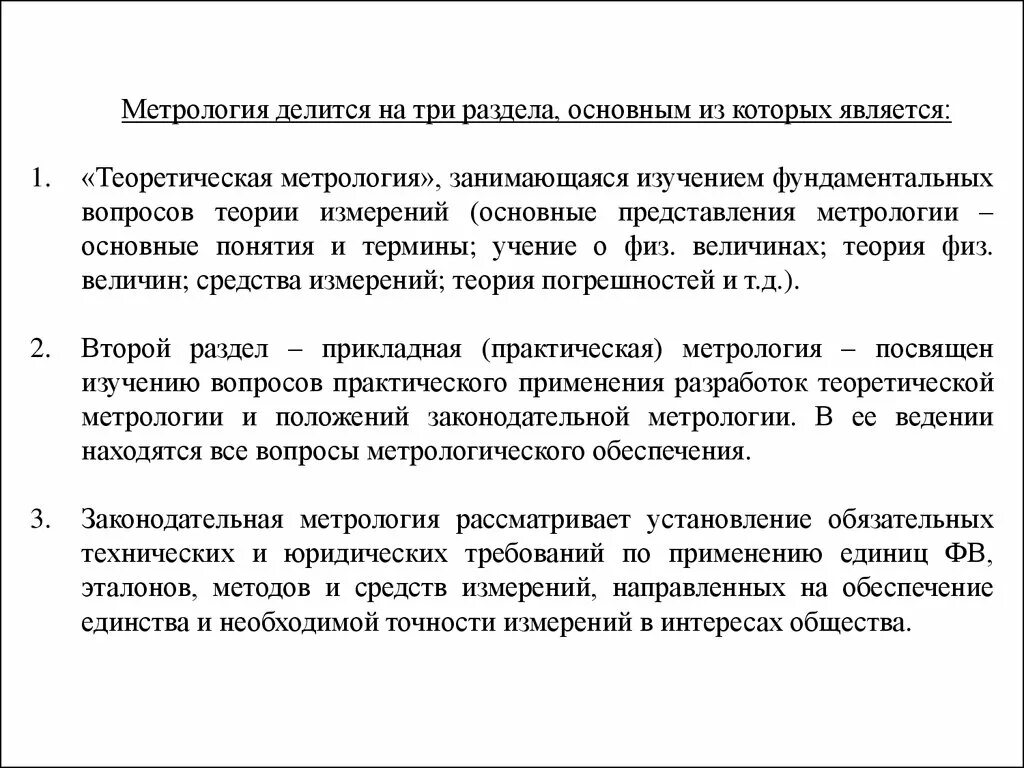 Метрология делится на три раздела, основным из которых является:

1. «Теоретическая метрология», занимающаяся изучением фундаментальных вопросов теории измерений (основные представления метрологии – основные понятия и термины; учение о физ. величинах; теория физ. величин; средства измерений; теория погрешностей и т.д.).

2. Второй раздел – прикладная (практическая) метрология – посвящен изучению вопросов практического применения разработок теоретической метрологии и положений законодательной метрологии. В ее ведении находятся все вопросы метрологического обеспечения.

3. Законодательная метрология рассматривает установление обязательных технических и юридических требований по применению единиц ФВ, эталонов, методов и средств измерений, направленных на обеспечение единства и необходимой точности измерений в интересах общества.